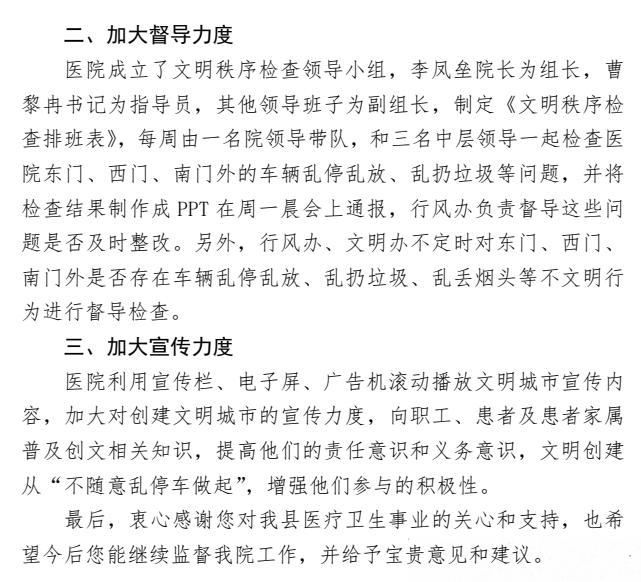 二、加大督导力度

医院成立了文明秩序检查领导小组，李凤垒院长为组长，曹黎冉书记为指导员，其他领导班子为副组长，制定《文明秩序检查排班表》，每周由一名院领导带队，和三名中层领导一起检查医院东门、西门、南门外的车辆乱停乱放、乱扔垃圾等问题，并将检查结果制作成 PPT 在周一晨会上通报，行风办负责督导这些问题是否及时整改。另外，行风办、文明办不定时对东门、西门、南门外是否存在车辆乱停乱放、乱扔垃圾、乱丢烟头等不文明行为进行督导检查。

三、加大宣传力度

医院利用宣传栏、电子屏、广告机滚动播放文明城市宣传内容，加大对创建文明城市的宣传力度，向职工、患者及患者家属普及创文相关知识，提高他们的责任意识和义务意识，文明创建从“不随意乱停车做起”，增强他们参与的积极性。

最后，衷心感谢您对我县医疗卫生事业的关心和支持，也希望今后您能继续监督我院工作，并给予宝贵意见和建议。